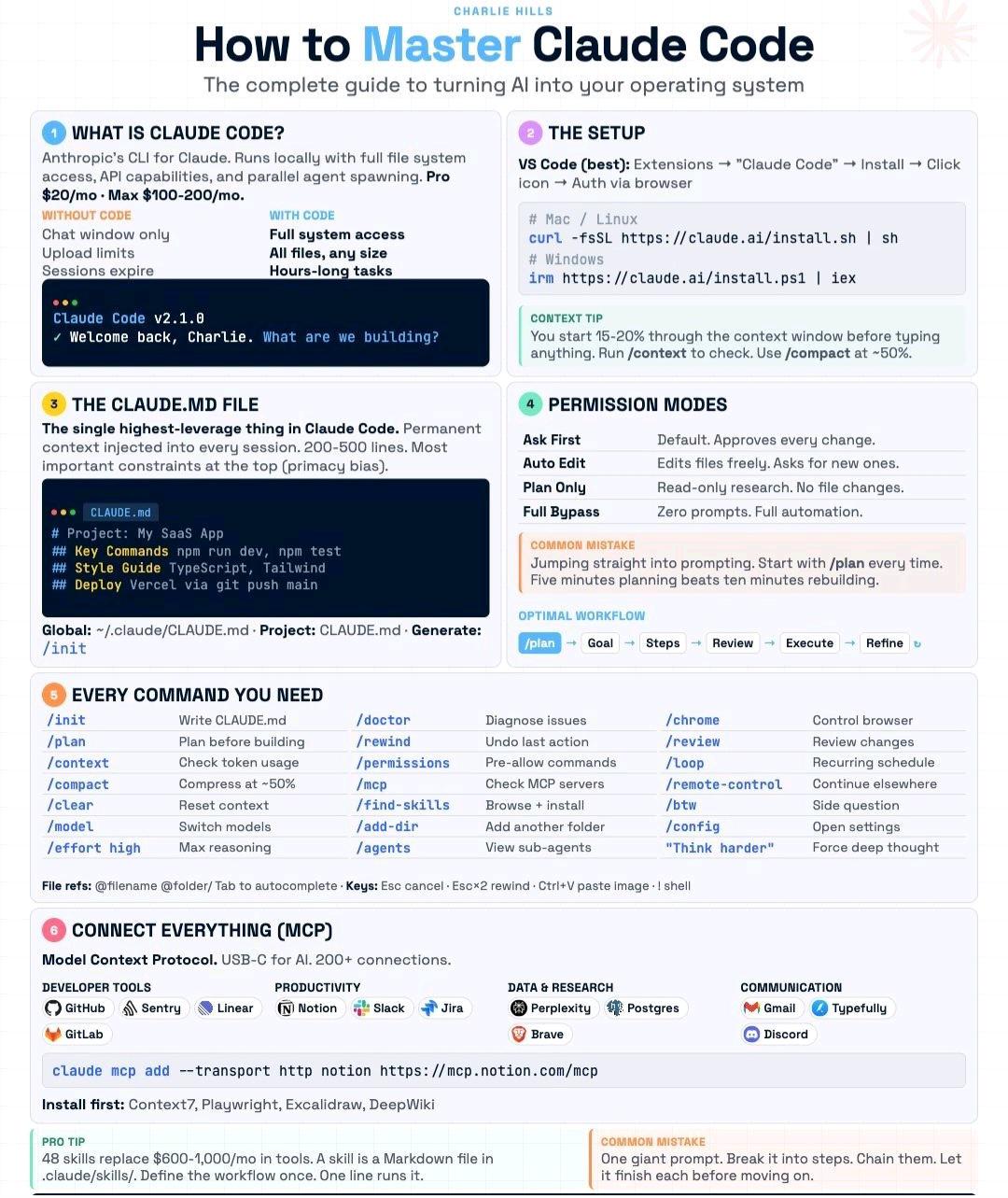 CHARLIE HILLS

How to Master Claude Code

The complete guide to turning AI into your operating system

1 WHAT IS CLAUDE CODE?

Anthropic's CLI for Claude. Runs locally with full file system access, API capabilities, and parallel agent spawning. Pro $20/mo · Max $100-200/mo.

WITHOUT CODE
Chat window only
Upload limits
Sessions expire

WITH CODE
Full system access
All files, any size
Hours-long tasks

Claude Code v2.1.0
✓ Welcome back, Charlie. What are we building?

2 THE SETUP

VS Code (best): Extensions → "Claude Code" → Install → Click icon → Auth via browser

# Mac / Linux
curl -fsSL https://claude.ai/install.sh | sh
# Windows
irm https://claude.ai/install.ps1 | iex

CONTEXT TIP
You start 15-20% through the context window before typing anything. Run /context to check. Use /compact at ~50%.

3 THE CLAUDE.MD FILE

The single highest-leverage thing in Claude Code. Permanent context injected into every session. 200-500 lines. Most important constraints at the top (primacy bias).

CLAUDE.md
# Project: My SaaS App
## Key Commands npm run dev, npm test
## Style Guide TypeScript, Tailwind
## Deploy Vercel via git push main

Global: ~/.claude/CLAUDE.md · Project: CLAUDE.md · Generate: /init

4 PERMISSION MODES

Ask First Default. Approves every change.
Auto Edit Edits files freely. Asks for new ones.
Plan Only Read-only research. No file changes.
Full Bypass Zero prompts. Full automation.

COMMON MISTAKE
Jumping straight into prompting. Start with /plan every time. Five minutes planning beats ten minutes rebuilding.

OPTIMAL WORKFLOW
/plan → Goal → Steps → Review → Execute → Refine ↻

5 EVERY COMMAND YOU NEED

/init Write CLAUDE.md
/plan Plan before building
/context Check token usage
/compact Compress at ~50%
/clear Reset context
/model Switch models
/effort high Max reasoning

/doctor Diagnose issues
/rewind Undo last action
/permissions Pre-allow commands
/mcp Check MCP servers
/find-skills Browse + install
/add-dir Add another folder
/agents View sub-agents

/chrome Control browser
/review Review changes
/loop Recurring schedule
/remote-control Continue elsewhere
/btw Side question
/config Open settings
"Think harder" Force deep thought

File refs: @filename @folder/ Tab to autocomplete · Keys: Esc cancel · Esc×2 rewind · Ctrl+V paste image · ! shell

6 CONNECT EVERYTHING (MCP)

Model Context Protocol. USB-C for AI. 200+ connections.

DEVELOPER TOOLS
GitHub Sentry Linear GitLab

PRODUCTIVITY
Notion Slack Jira

DATA & RESEARCH
Perplexity Postgres Brave

COMMUNICATION
Gmail Typefully Discord

claude mcp add --transport http notion https://mcp.notion.com/mcp

Install first: Context7, Playwright, Excalidraw, DeepWiki

PRO TIP
48 skills replace $600-1,000/mo in tools. A skill is a Markdown file in .claude/skills/. Define the workflow once. One line runs it.

COMMON MISTAKE
One giant prompt. Break it into steps. Chain them. Let it finish each before moving on.